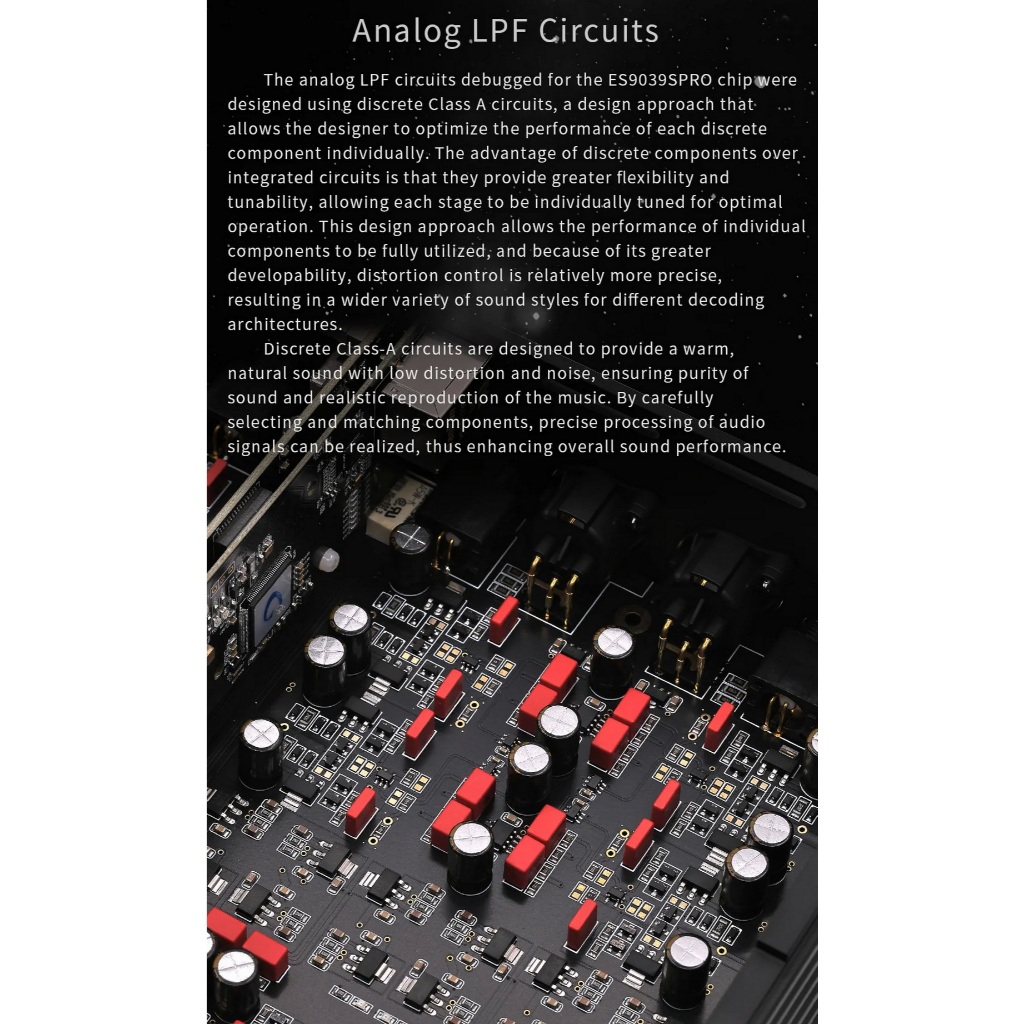 Analog LPF Circuits

The analog LPF circuits debugged for the ES9039SPRO chip were designed using discrete Class A circuits, a design approach that allows the designer to optimize the performance of each discrete component individually. The advantage of discrete components over integrated circuits is that they provide greater flexibility and tunability, allowing each stage to be individually tuned for optimal operation. This design approach allows the performance of individual components to be fully utilized, and because of its greater developability, distortion control is relatively more precise, resulting in a wider variety of sound styles for different decoding architectures.

Discrete Class-A circuits are designed to provide a warm, natural sound with low distortion and noise, ensuring purity of sound and realistic reproduction of the music. By carefully selecting and matching components, precise processing of audio signals can be realized, thus enhancing overall sound performance.